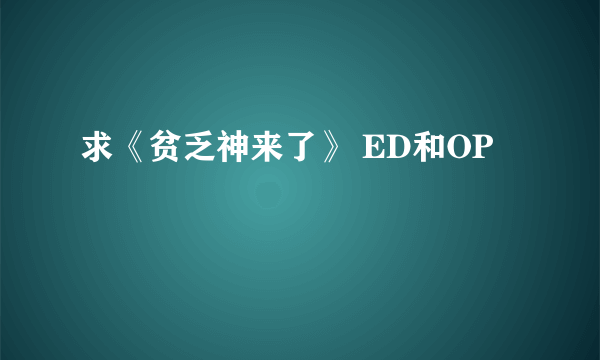 求《贫乏神来了》 ED和OP